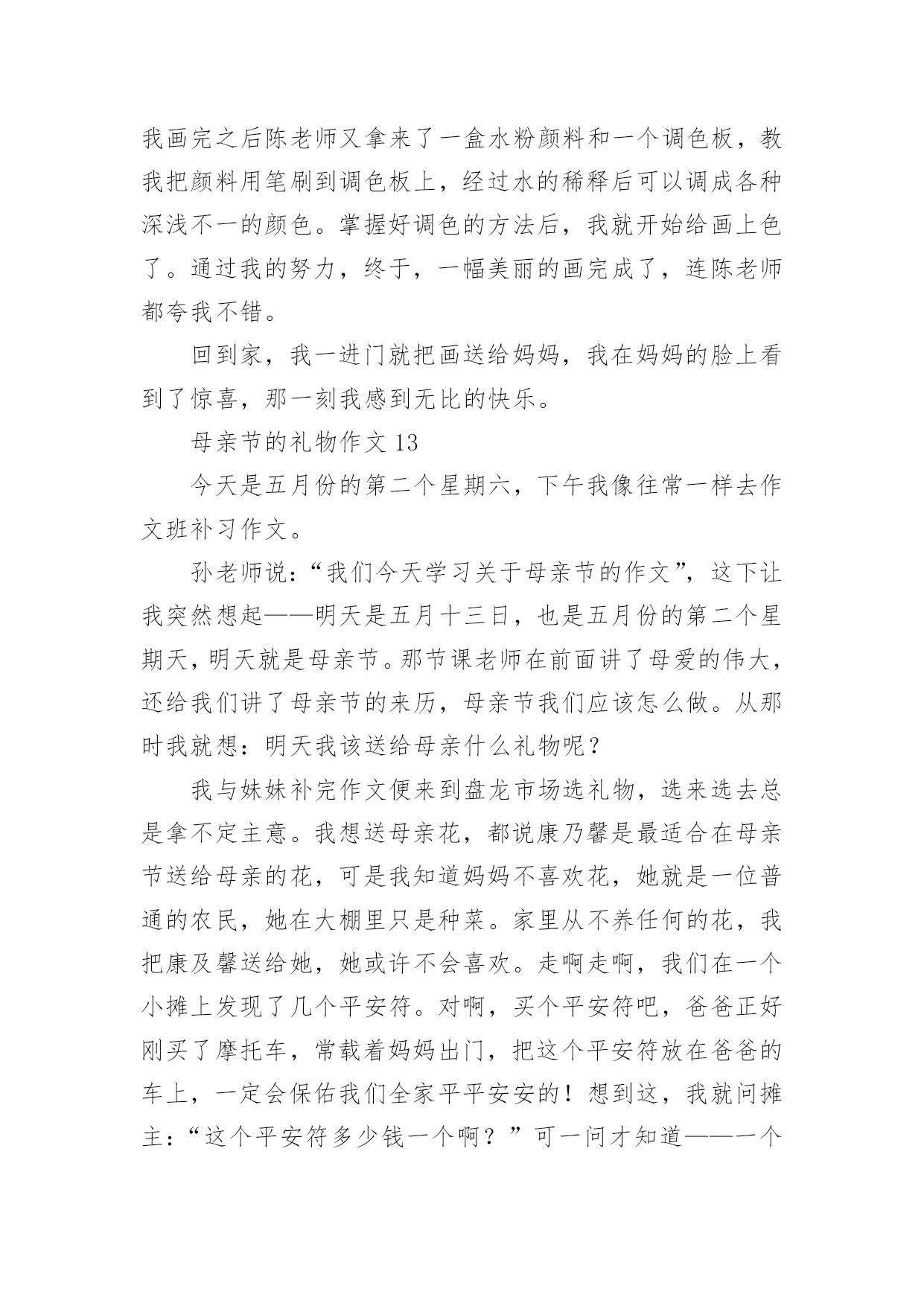 我画完之后陈老师又拿来了一盒水粉颜料和一个调色板，教我把颜料用笔刷到调色板上，经过水的稀释后可以调成各种深浅不一的颜色。掌握好调色的方法后，我就开始给画上色了。通过我的努力，终于，一幅美丽的画完成了，连陈老师都夸我不错。

回到家，我一进门就把画送给妈妈，我在妈妈的脸上看到了惊喜，那一刻我感到无比的快乐。

母亲节的礼物作文 13

今天是五月份的第二个星期六，下午我像往常一样去作文班补习作文。

孙老师说：“我们今天学习关于母亲节的作文”，这下让我突然想起——明天是五月十三日，也是五月份的第二个星期天，明天就是母亲节。那节课老师在前面讲了母爱的伟大，还给我们讲了母亲节的来历，母亲节我们应该怎么做。从那时我就想：明天我该送给母亲什么礼物呢？

我与妹妹补完作文便来到盘龙市场选礼物，选来选去总是拿不定主意。我想送母亲花，都说康乃馨是最适合在母亲节送给母亲的花，可是我知道妈妈不喜欢花，她就是一位普通的农民，她在大棚里只是种菜。家里从不养任何的花，我把康及馨送给她，她或许不会喜欢。走啊走啊，我们在一个小摊上发现了几个平安符。对啊，买个平安符吧，爸爸正好刚买了摩托车，常载着妈妈出门，把这个平安符放在爸爸的车上，一定会保佑我们全家平平安安的！想到这，我就问摊主：“这个平安符多少钱一个啊？”可一问才知道——一个